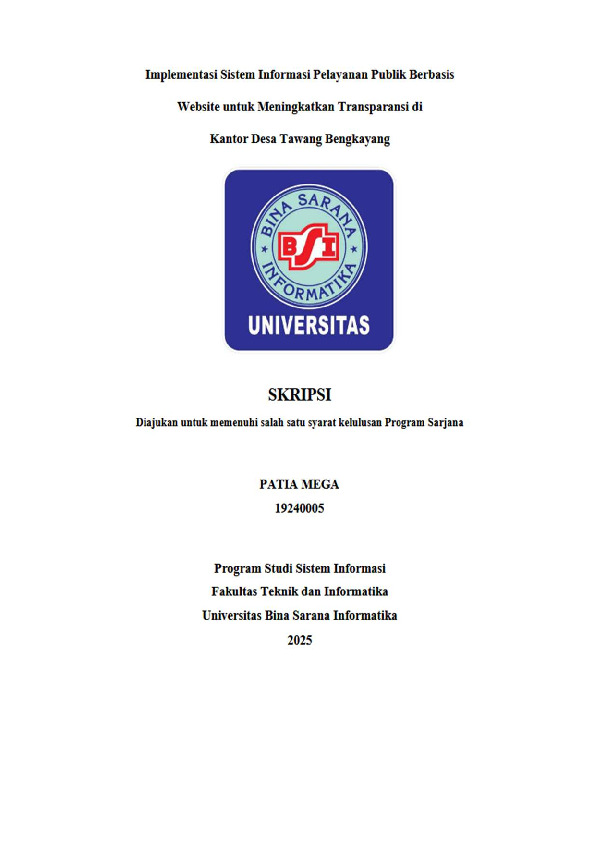 Implementasi Sistem Informasi Pelayanan Publik Berbasis Website untuk Meningkatkan Transparansi di Kantor Desa Tawang Bengkayang

BINA SARANA INFORMATIKA

BSI

UNIVERSITAS

SKRIPSI

Diajukan untuk memenuhi salah satu syarat kelulusan Program Sarjana

PATIA MEGA
19240005

Program Studi Sistem Informasi
Fakultas Teknik dan Informatika
Universitas Bina Sarana Informatika
2025